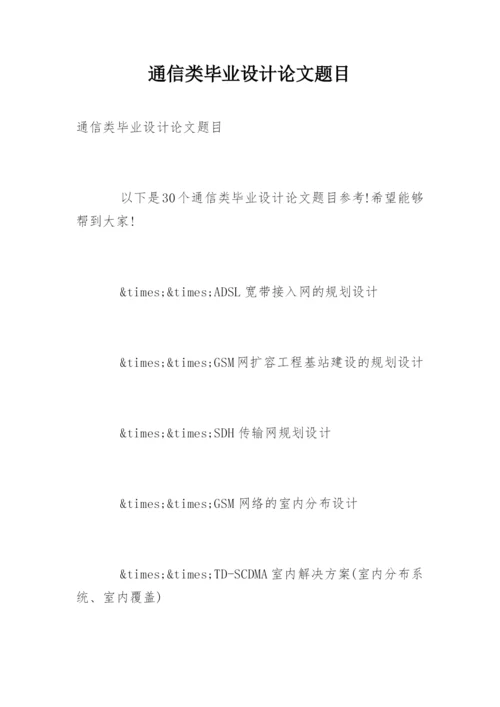 通信类毕业设计论文题目

通信类毕业设计论文题目

以下是30个通信类毕业设计论文题目参考!希望能够帮到大家!

&times;&times;ADSL宽带接入网的规划设计

&times;&times;GSM网扩容工程基站建设的规划设计

&times;&times;SDH传输网规划设计

&times;&times;GSM网络的室内分布设计

&times;&times;TD-SCDMA室内解决方案(室内分布系统、室内覆盖)